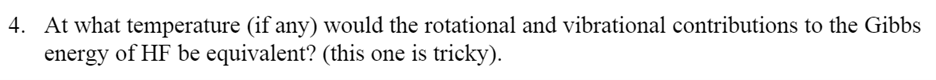 4. At what temperature (if any) would the rotational and vibrational contributions to the Gibbs energy of HF be equivalent? (this one is tricky).